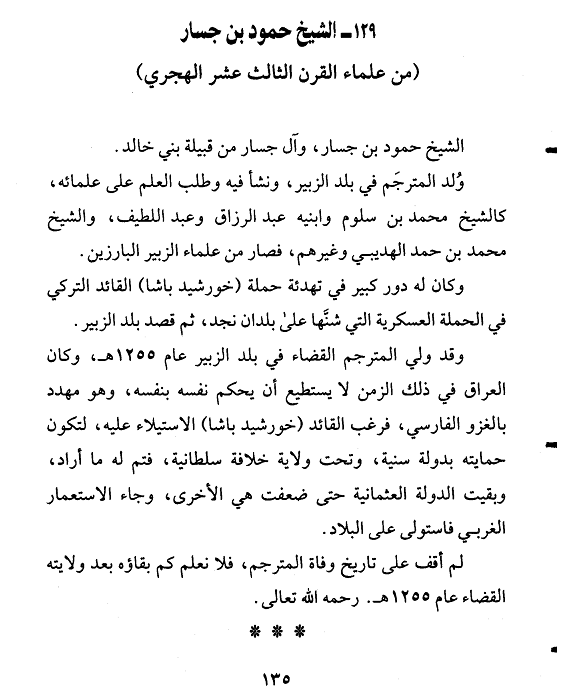 ١٢٩ـ الشيخ حمود بن جسار
(من علماء القرن الثالث عشر الهجري)

الشيخ حمود بن جسار، وآل جسار من قبيلة بني خالد.

وُلد المترجَم في بلد الزبير، ونشأ فيه وطلب العلم على علمائه، كالشيخ محمد بن سلوم وابنيه عبد الرزاق وعبد اللطيف، والشيخ محمد بن حمد الهديبي وغيرهم، فصار من علماء الزبير البارزين.

وكان له دور كبير في تهدئة حملة (خورشيد باشا) القائد التركي في الحملة العسكرية التي شنَّها علىٰ بلدان نجد، ثم قصد بلد الزبير.

وقد ولي المترجم القضاء في بلد الزبير عام ١٢٥٥هـ، وكان العراق في ذلك الزمن لا يستطيع أن يحكم نفسه بنفسه، وهو مهدد بالغزو الفارسي، فرغب القائد (خورشيد باشا) الاستيلاء عليه، لتكون حمايته بدولة سنية، وتحت ولاية خلافة سلطانية، فتم له ما أراد، وبقيت الدولة العثمانية حتى ضعفت هي الأخرى، وجاء الاستعمار الغربي فاستولى على البلاد.

لم أقف على تاريخ وفاة المترجم، فلا نعلم كم بقاؤه بعد ولايته القضاء عام ١٢٥٥هـ. رحمه الله تعالى.

* * *

١٣٥